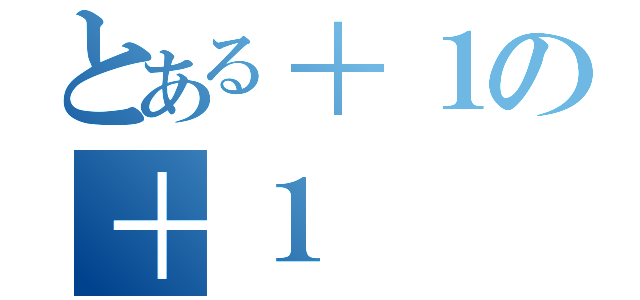 とある＋１の
＋１